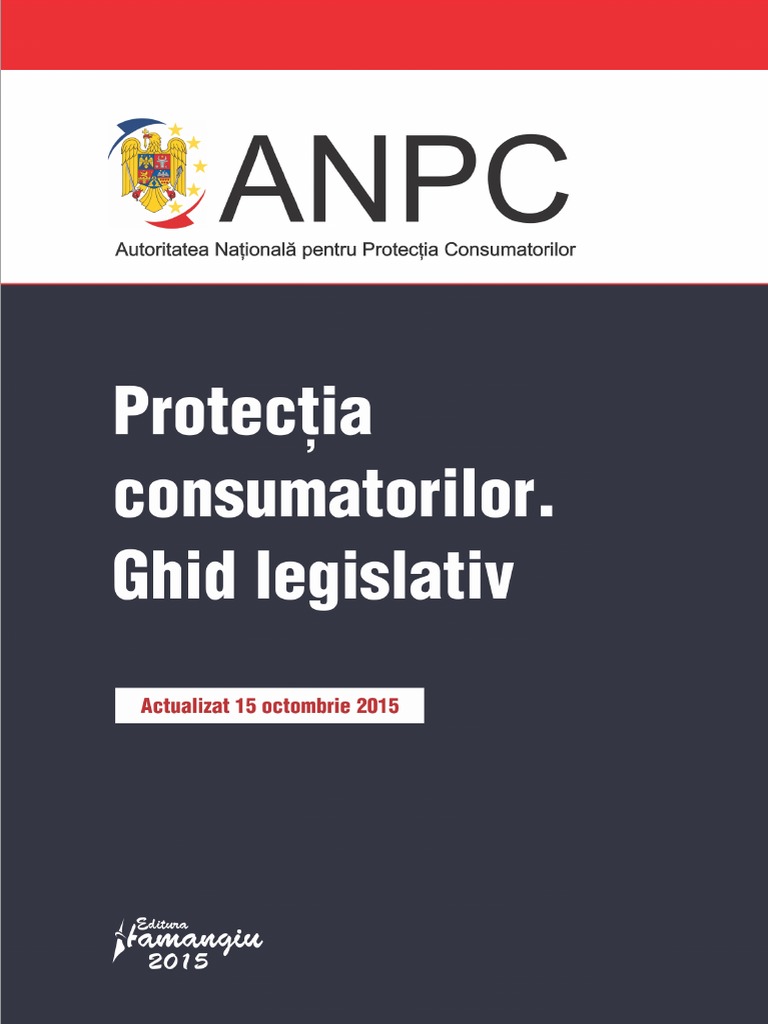 ANPC
Autoritatea Națională pentru Protecția Consumatorilor

Protecția consumatorilor. Ghid legislativ

Actualizat 15 octombrie 2015

Editura Hamangiu 2015